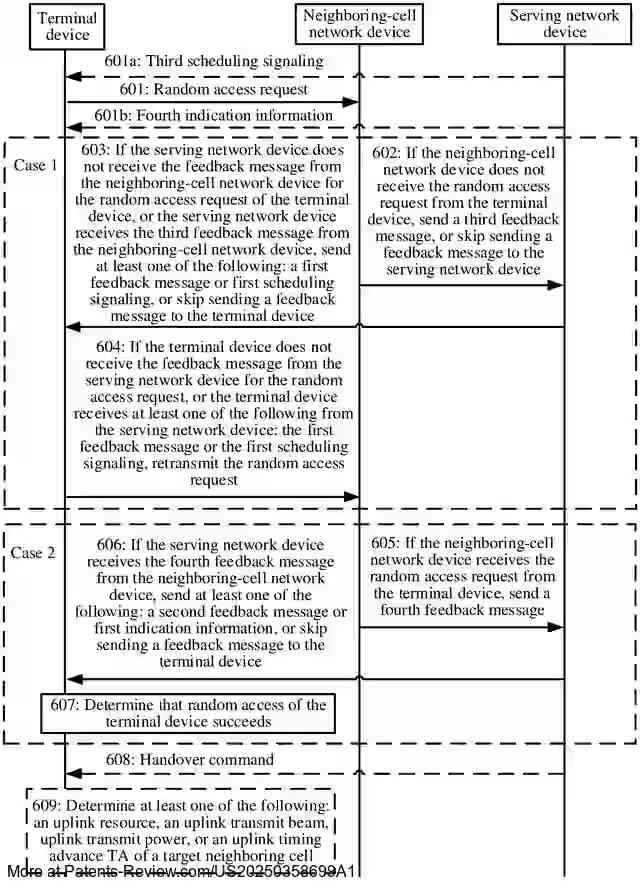 Terminal device

Neighboring-cell network device

Serving network device

601a: Third scheduling signaling

601: Random access request

601b: Fourth indication information

Case 1

603: If the serving network device does not receive the feedback message from the neighboring-cell network device for the random access request of the terminal device, or the serving network device receives the third feedback message from the neighboring-cell network device, send at least one of the following: a first feedback message or first scheduling signaling, or skip sending a feedback message to the terminal device

602: If the neighboring-cell network device does not receive the random access request from the terminal device, send a third feedback message, or skip sending a feedback message to the serving network device

604: If the terminal device does not receive the feedback message from the serving network device for the random access request, or the terminal device receives at least one of the following from the serving network device: the first feedback message or the first scheduling signaling, retransmit the random access request

Case 2

606: If the serving network device receives the fourth feedback message from the neighboring-cell network device, send at least one of the following: a second feedback message or first indication information, or skip sending a feedback message to the terminal device

605: If the neighboring-cell network device receives the random access request from the terminal device, send a fourth feedback message

607: Determine that random access of the terminal device succeeds

608: Handover command

609: Determine at least one of the following: an uplink resource, an uplink transmit beam, uplink transmit power, or an uplink timing advance TA of a target neighboring cell

More at Patents-Review.com/US20250358699A1